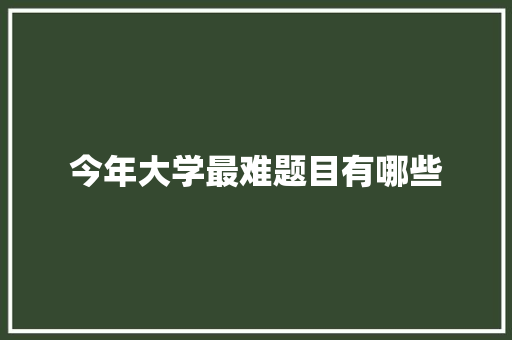 今年大学最难题目有哪些